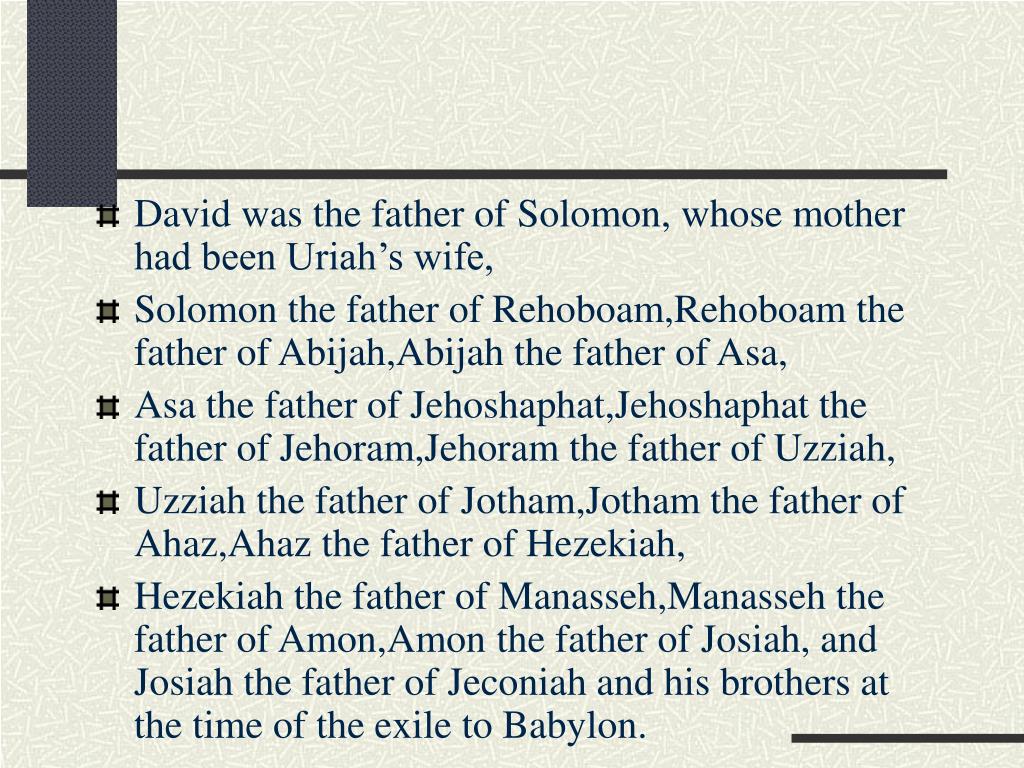 David was the father of Solomon, whose mother had been Uriah’s wife,

Solomon the father of Rehoboam,Rehoboam the father of Abijah,Abijah the father of Asa,

Asa the father of Jehoshaphat,Jehoshaphat the father of Jehoram,Jehoram the father of Uzziah,

Uzziah the father of Jotham,Jotham the father of Ahaz,Ahaz the father of Hezekiah,

Hezekiah the father of Manasseh,Manasseh the father of Amon,Amon the father of Josiah, and Josiah the father of Jeconiah and his brothers at the time of the exile to Babylon.